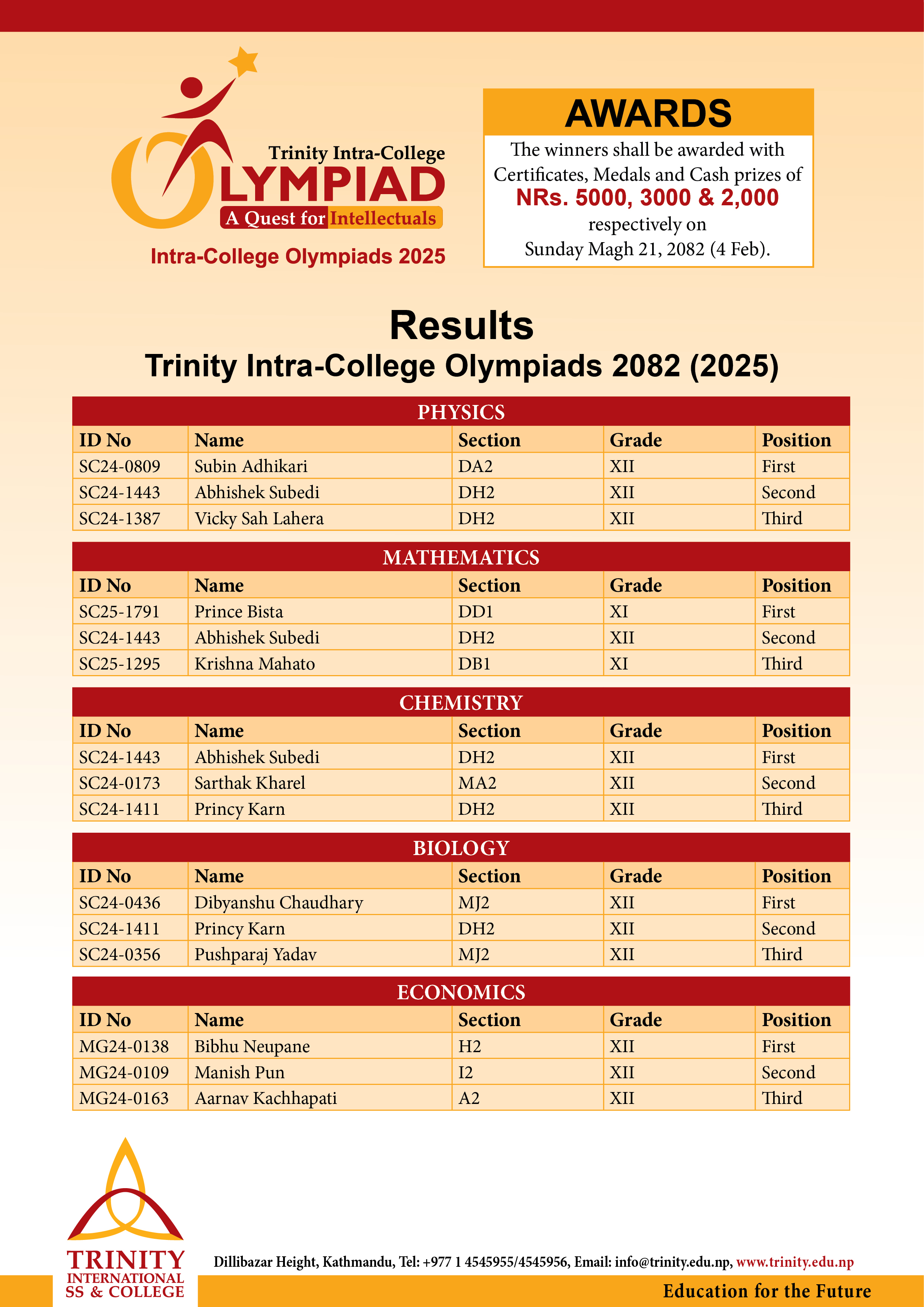 Trinity Intra-College
OLYMPIAD
A Quest for Intellectuals
Intra-College Olympiads 2025

AWARDS
The winners shall be awarded with Certificates, Medals and Cash prizes of
NRs. 5000, 3000 & 2,000
respectively on
Sunday Magh 21, 2082 (4 Feb).

Results
Trinity Intra-College Olympiads 2082 (2025)

PHYSICS

| ID No | Name | Section | Grade | Position |
|---|---|---|---|---|
| SC24-0809 | Subin Adhikari | DA2 | XII | First |
| SC24-1443 | Abhishek Subedi | DH2 | XII | Second |
| SC24-1387 | Vicky Sah Lahera | DH2 | XII | Third |

MATHEMATICS

| ID No | Name | Section | Grade | Position |
|---|---|---|---|---|
| SC25-1791 | Prince Bista | DD1 | XI | First |
| SC24-1443 | Abhishek Subedi | DH2 | XII | Second |
| SC25-1295 | Krishna Mahato | DB1 | XI | Third |

CHEMISTRY

| ID No | Name | Section | Grade | Position |
|---|---|---|---|---|
| SC24-1443 | Abhishek Subedi | DH2 | XII | First |
| SC24-0173 | Sarthak Kharel | MA2 | XII | Second |
| SC24-1411 | Princy Karn | DH2 | XII | Third |

BIOLOGY

| ID No | Name | Section | Grade | Position |
|---|---|---|---|---|
| SC24-0436 | Dibyanshu Chaudhary | MJ2 | XII | First |
| SC24-1411 | Princy Karn | DH2 | XII | Second |
| SC24-0356 | Pushparaj Yadav | MJ2 | XII | Third |

ECONOMICS

| ID No | Name | Section | Grade | Position |
|---|---|---|---|---|
| MG24-0138 | Bibhu Neupane | H2 | XII | First |
| MG24-0109 | Manish Pun | I2 | XII | Second |
| MG24-0163 | Aarnav Kachhapati | A2 | XII | Third |

TRINITY
INTERNATIONAL
SS & COLLEGE

Dillibazar Height, Kathmandu, Tel: +977 1 4545955/4545956, Email: info@trinity.edu.np, www.trinity.edu.np

Education for the Future